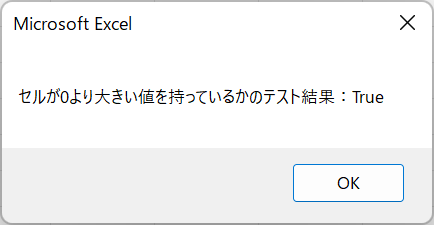 Microsoft Excel

セルが0より大きい値を持っているかのテスト結果：True

OK